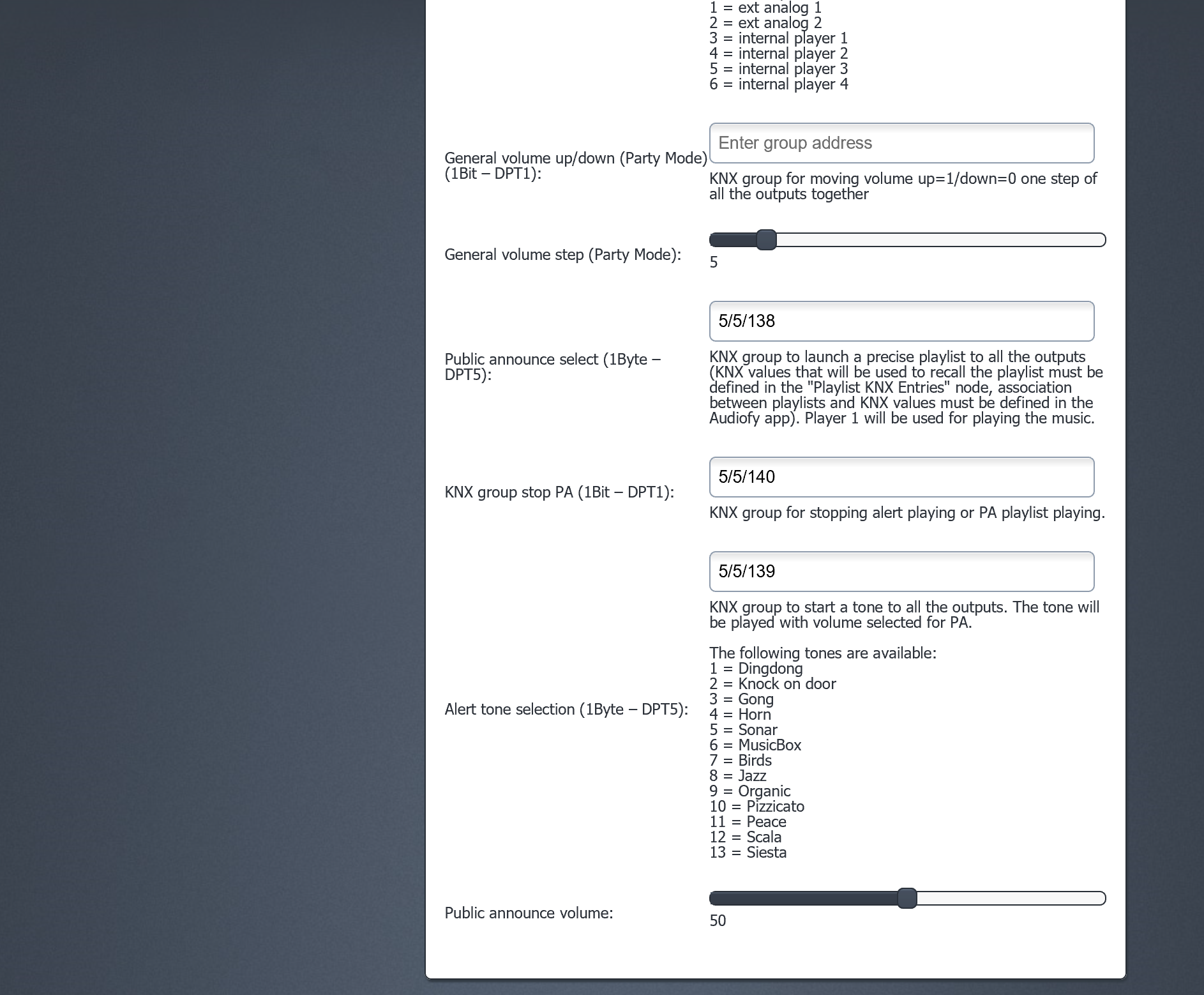 1 = ext analog 1
2 = ext analog 2
3 = internal player 1
4 = internal player 2
5 = internal player 3
6 = internal player 4

General volume up/down (Party Mode) (1Bit – DPT1):

Enter group address

KNX group for moving volume up=1/down=0 one step of all the outputs together

General volume step (Party Mode):

5

Public announce select (1Byte – DPT5):

5/5/138

KNX group to launch a precise playlist to all the outputs (KNX values that will be used to recall the playlist must be defined in the "Playlist KNX Entries" node, association between playlists and KNX values must be defined in the Audiofy app). Player 1 will be used for playing the music.

KNX group stop PA (1Bit – DPT1):

5/5/140

KNX group for stopping alert playing or PA playlist playing.

Alert tone selection (1Byte – DPT5):

5/5/139

KNX group to start a tone to all the outputs. The tone will be played with volume selected for PA.

The following tones are available:
1 = Dingdong
2 = Knock on door
3 = Gong
4 = Horn
5 = Sonar
6 = MusicBox
7 = Birds
8 = Jazz
9 = Organic
10 = Pizzicato
11 = Peace
12 = Scala
13 = Siesta

Public announce volume:

50